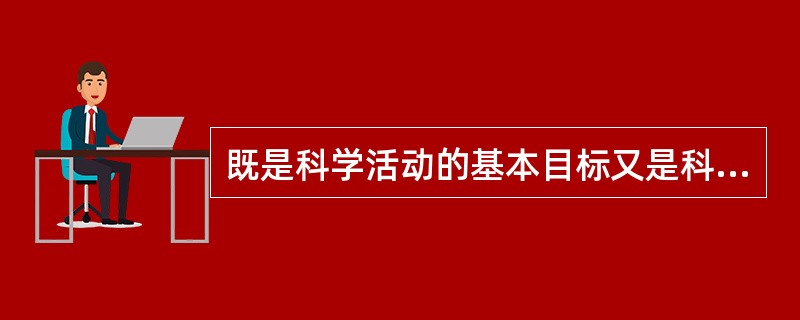 既是科学活动的基本目标又是科...